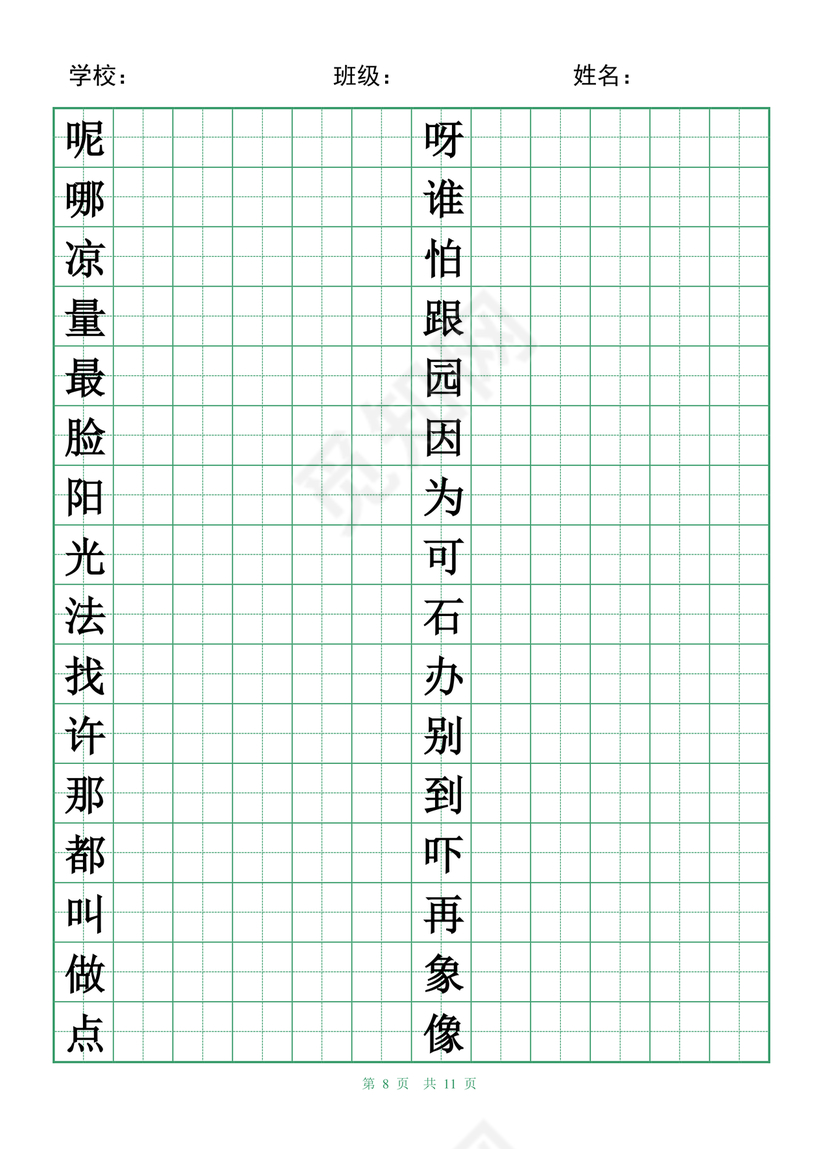 学校：　　班级：　　姓名：

呢
哪
凉
量
最
脸
阳
光
法
找
许
那
都
叫
做
点

呀
谁
怕
跟
园
因
为
可
石
办
别
到
吓
再
象
像

第 8 页　共 11 页